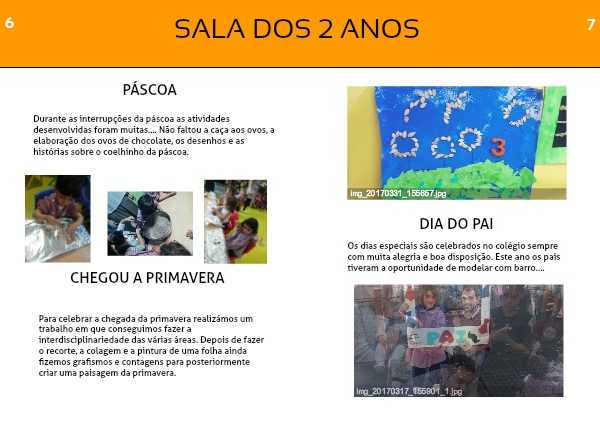 6

SALA DOS 2 ANOS

7

PÁSCOA

Durante as interrupções da páscoa as atividades desenvolvidas foram muitas.... Não faltou a caça aos ovos, a elaboração dos ovos de chocolate, os desenhos e as histórias sobre o coelhinho da páscoa.

CHEGOU A PRIMAVERA

Para celebrar a chegada da primavera realizámos um trabalho em que conseguimos fazer a interdisciplinariedade das várias áreas. Depois de fazer o recorte, a colagem e a pintura de uma folha ainda fizemos grafismos e contagens para posteriormente criar uma paisagem da primavera.

3

img_20170331_155657.jpg

DIA DO PAI

Os dias especiais são celebrados no colégio sempre com muita alegria e boa disposição. Este ano os pais tiveram a oportunidade de modelar com barro....

PAI

img_20170317_155901_1.jpg